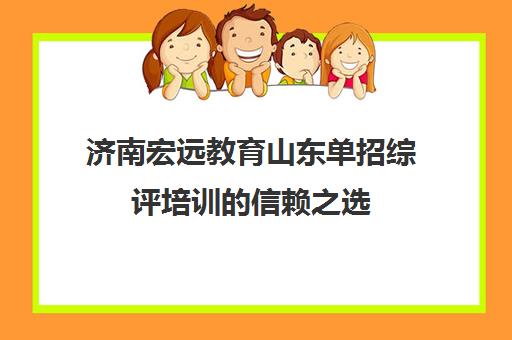 济南宏远教育山东单招综评培训的信赖之选